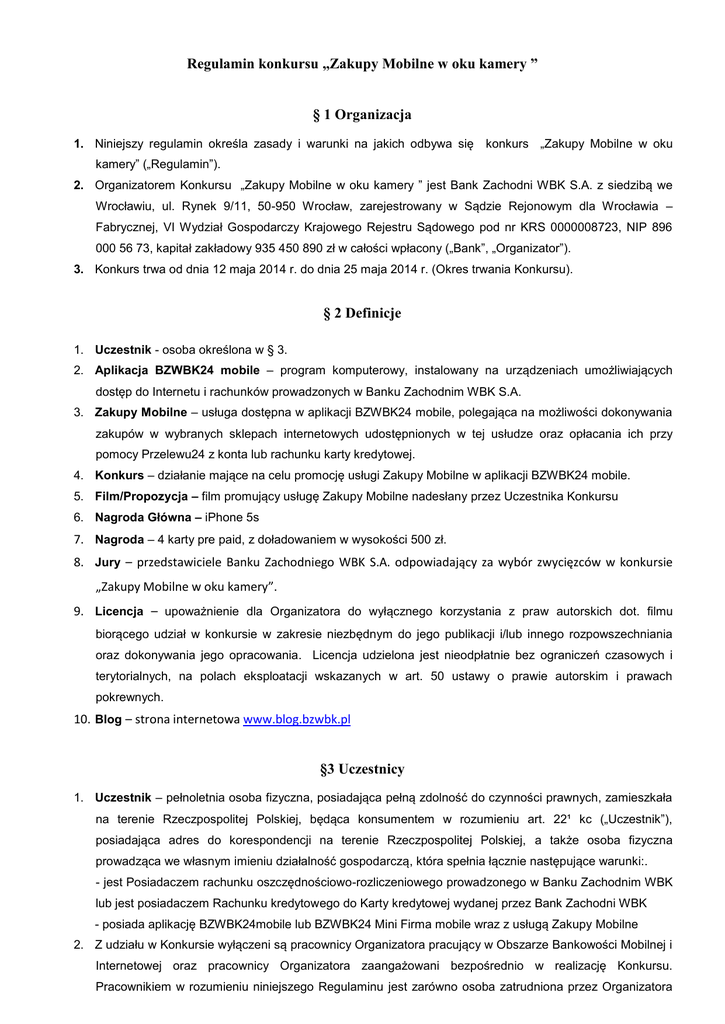 Regulamin konkursu „Zakupy Mobilne w oku kamery ”

§ 1 Organizacja

1. Niniejszy regulamin określa zasady i warunki na jakich odbywa się konkurs „Zakupy Mobilne w oku kamery” („Regulamin”).
2. Organizatorem Konkursu „Zakupy Mobilne w oku kamery ” jest Bank Zachodni WBK S.A. z siedzibą we Wrocławiu, ul. Rynek 9/11, 50-950 Wrocław, zarejestrowany w Sądzie Rejonowym dla Wrocławia – Fabrycznej, VI Wydział Gospodarczy Krajowego Rejestru Sądowego pod nr KRS 0000008723, NIP 896 000 56 73, kapitał zakładowy 935 450 890 zł w całości wpłacony („Bank”, „Organizator”).
3. Konkurs trwa od dnia 12 maja 2014 r. do dnia 25 maja 2014 r. (Okres trwania Konkursu).

§ 2 Definicje

1. Uczestnik - osoba określona w § 3.
2. Aplikacja BZWBK24 mobile – program komputerowy, instalowany na urządzeniach umożliwiających dostęp do Internetu i rachunków prowadzonych w Banku Zachodnim WBK S.A.
3. Zakupy Mobilne – usługa dostępna w aplikacji BZWBK24 mobile, polegająca na możliwości dokonywania zakupów w wybranych sklepach internetowych udostępnionych w tej usłudze oraz opłacania ich przy pomocy Przelewu24 z konta lub rachunku karty kredytowej.
4. Konkurs – działanie mające na celu promocję usługi Zakupy Mobilne w aplikacji BZWBK24 mobile.
5. Film/Propozycja – film promujący usługę Zakupy Mobilne nadesłany przez Uczestnika Konkursu
6. Nagroda Główna – iPhone 5s
7. Nagroda – 4 karty pre paid, z doładowaniem w wysokości 500 zł.
8. Jury – przedstawiciele Banku Zachodniego WBK S.A. odpowiadający za wybór zwycięzców w konkursie „Zakupy Mobilne w oku kamery”.
9. Licencja – upoważnienie dla Organizatora do wyłącznego korzystania z praw autorskich dot. filmu biorącego udział w konkursie w zakresie niezbędnym do jego publikacji i/lub innego rozpowszechniania oraz dokonywania jego opracowania. Licencja udzielona jest nieodpłatnie bez ograniczeń czasowych i terytorialnych, na polach eksploatacji wskazanych w art. 50 ustawy o prawie autorskim i prawach pokrewnych.
10. Blog – strona internetowa www.blog.bzwbk.pl

§3 Uczestnicy

1. Uczestnik – pełnoletnia osoba fizyczna, posiadająca pełną zdolność do czynności prawnych, zamieszkała na terenie Rzeczpospolitej Polskiej, będąca konsumentem w rozumieniu art. 22¹ kc („Uczestnik”), posiadająca adres do korespondencji na terenie Rzeczpospolitej Polskiej, a także osoba fizyczna prowadząca we własnym imieniu działalność gospodarczą, która spełnia łącznie następujące warunki:.
- jest Posiadaczem rachunku oszczędnościowo-rozliczeniowego prowadzonego w Banku Zachodnim WBK lub jest posiadaczem Rachunku kredytowego do Karty kredytowej wydanej przez Bank Zachodni WBK
- posiada aplikację BZWBK24mobile lub BZWBK24 Mini Firma mobile wraz z usługą Zakupy Mobilne
2. Z udziału w Konkursie wyłączeni są pracownicy Organizatora pracujący w Obszarze Bankowości Mobilnej i Internetowej oraz pracownicy Organizatora zaangażowani bezpośrednio w realizację Konkursu. Pracownikiem w rozumieniu niniejszego Regulaminu jest zarówno osoba zatrudniona przez Organizatora